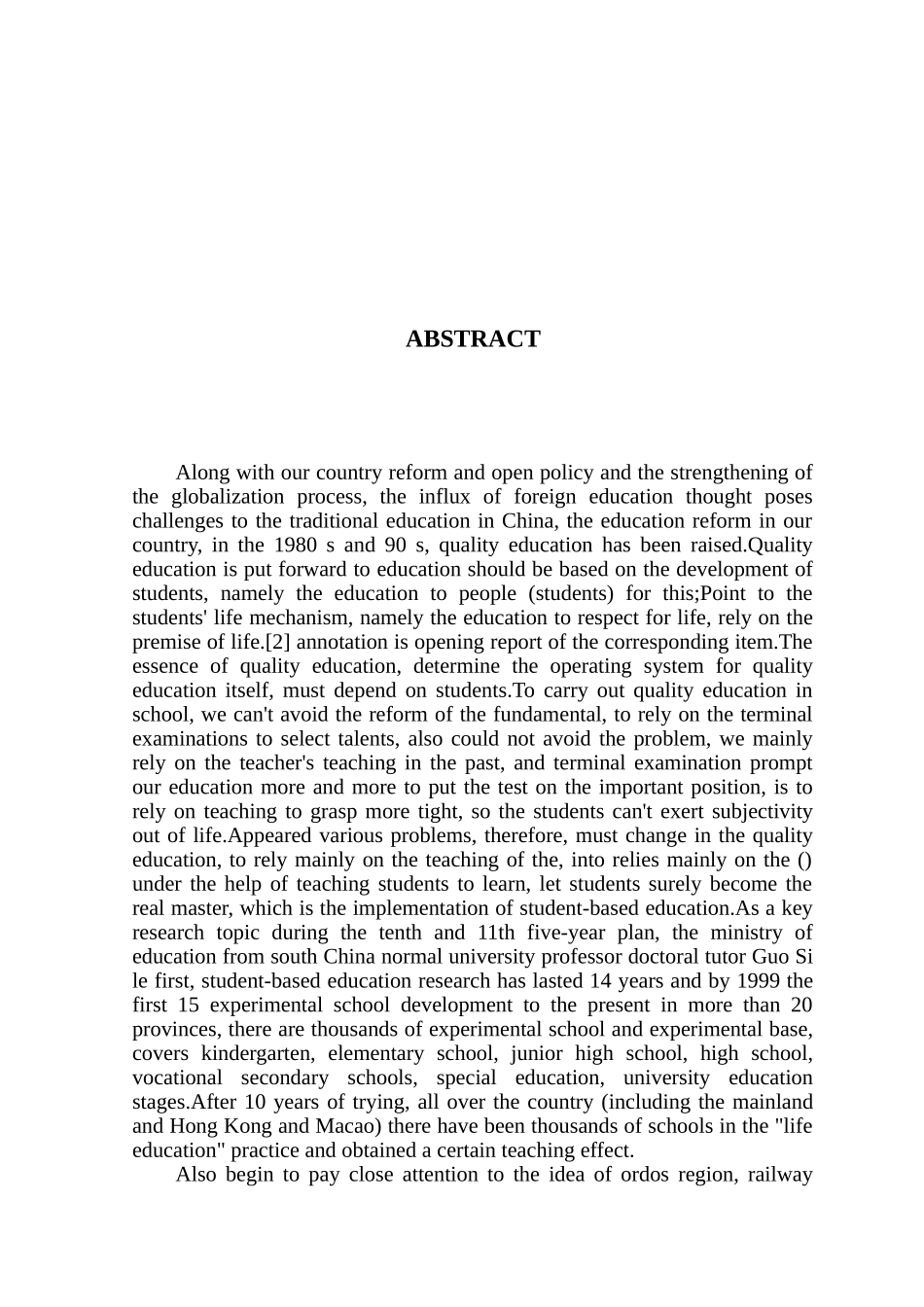 ABSTRACT

Along with our country reform and open policy and the strengthening of the globalization process, the influx of foreign education thought poses challenges to the traditional education in China, the education reform in our country, in the 1980 s and 90 s, quality education has been raised.Quality education is put forward to education should be based on the development of students, namely the education to people (students) for this;Point to the students' life mechanism, namely the education to respect for life, rely on the premise of life.[2] annotation is opening report of the corresponding item.The essence of quality education, determine the operating system for quality education itself, must depend on students.To carry out quality education in school, we can't avoid the reform of the fundamental, to rely on the terminal examinations to select talents, also could not avoid the problem, we mainly rely on the teacher's teaching in the past, and terminal examination prompt our education more and more to put the test on the important position, is to rely on teaching to grasp more tight, so the students can't exert subjectivity out of life.Appeared various problems, therefore, must change in the quality education, to rely mainly on the teaching of the, into relies mainly on the () under the help of teaching students to learn, let students surely become the real master, which is the implementation of student-based education.As a key research topic during the tenth and 11th five-year plan, the ministry of education from south China normal university professor doctoral tutor Guo Si le first, student-based education research has lasted 14 years and by 1999 the first 15 experimental school development to the present in more than 20 provinces, there are thousands of experimental school and experimental base, covers kindergarten, elementary school, junior high school, high school, vocational secondary schools, special education, university education stages.After 10 years of trying, all over the country (including the mainland and Hong Kong and Macao) there have been thousands of schools in the "life education" practice and obtained a certain teaching effect.

Also begin to pay close attention to the idea of ordos region, railway